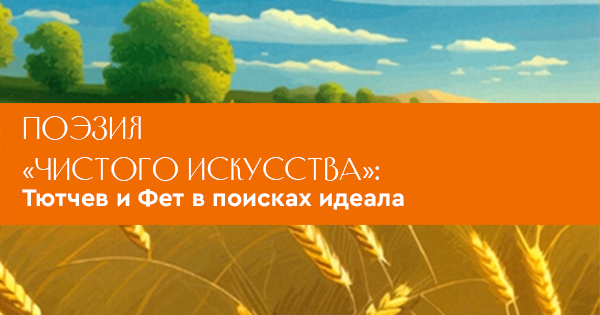 ПОЭЗИЯ
«ЧИСТОГО ИСКУССТВА»:
Тютчев и Фет в поисках идеала